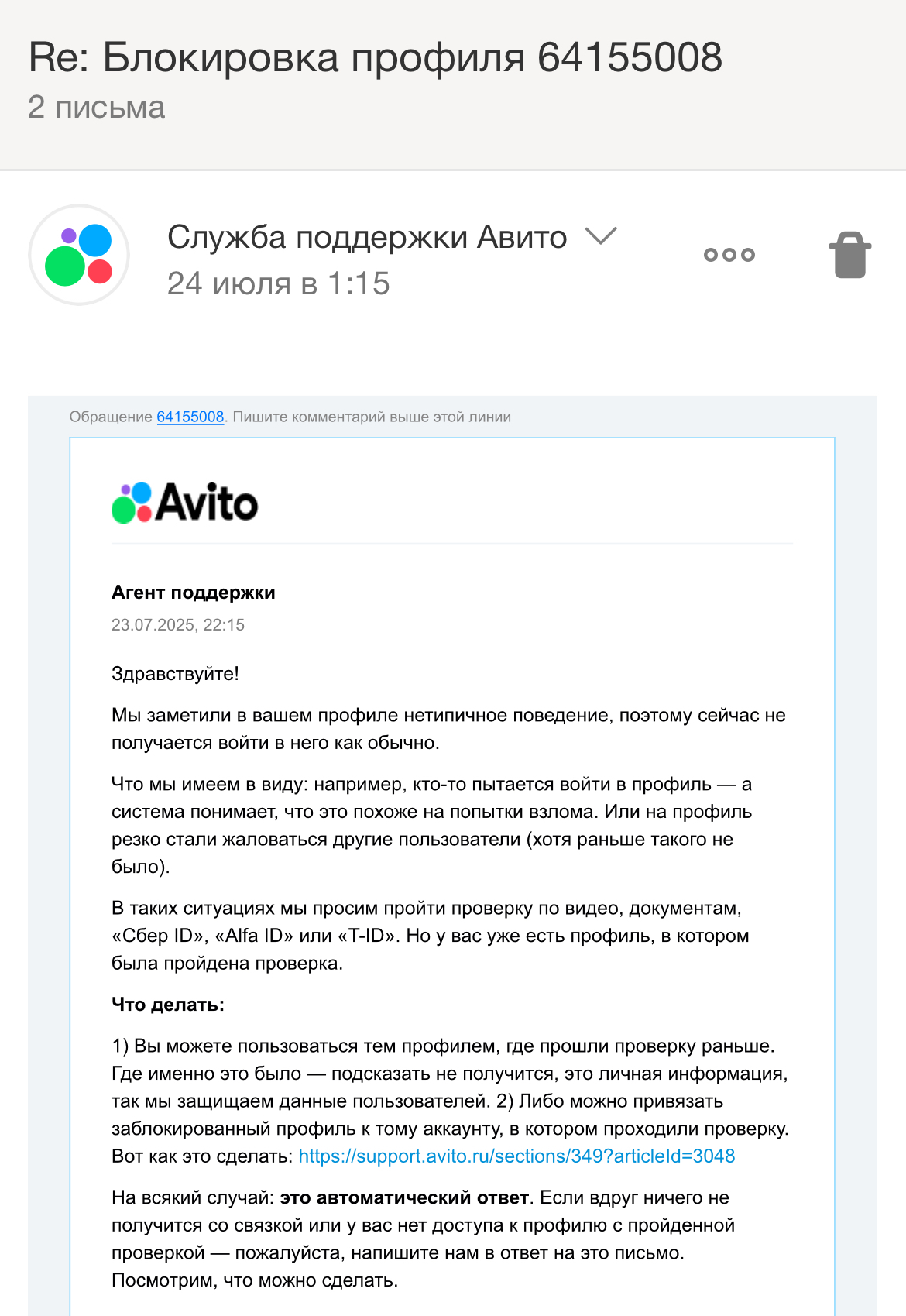 Re: Блокировка профиля 64155008
2 письма

Служба поддержки Авито
24 июля в 1:15

Обращение 64155008. Пишите комментарий выше этой линии

Avito

Агент поддержки
23.07.2025, 22:15

Здравствуйте!

Мы заметили в вашем профиле нетипичное поведение, поэтому сейчас не получается войти в него как обычно.

Что мы имеем в виду: например, кто-то пытается войти в профиль — а система понимает, что это похоже на попытки взлома. Или на профиль резко стали жаловаться другие пользователи (хотя раньше такого не было).

В таких ситуациях мы просим пройти проверку по видео, документам, «Сбер ID», «Alfa ID» или «T-ID». Но у вас уже есть профиль, в котором была пройдена проверка.

Что делать:

1) Вы можете пользоваться тем профилем, где прошли проверку раньше. Где именно это было — подсказать не получится, это личная информация, так мы защищаем данные пользователей. 2) Либо можно привязать заблокированный профиль к тому аккаунту, в котором проходили проверку. Вот как это сделать: https://support.avito.ru/sections/349?articleId=3048

На всякий случай: это автоматический ответ. Если вдруг ничего не получится со связкой или у вас нет доступа к профилю с пройденной проверкой — пожалуйста, напишите нам в ответ на это письмо. Посмотрим, что можно сделать.